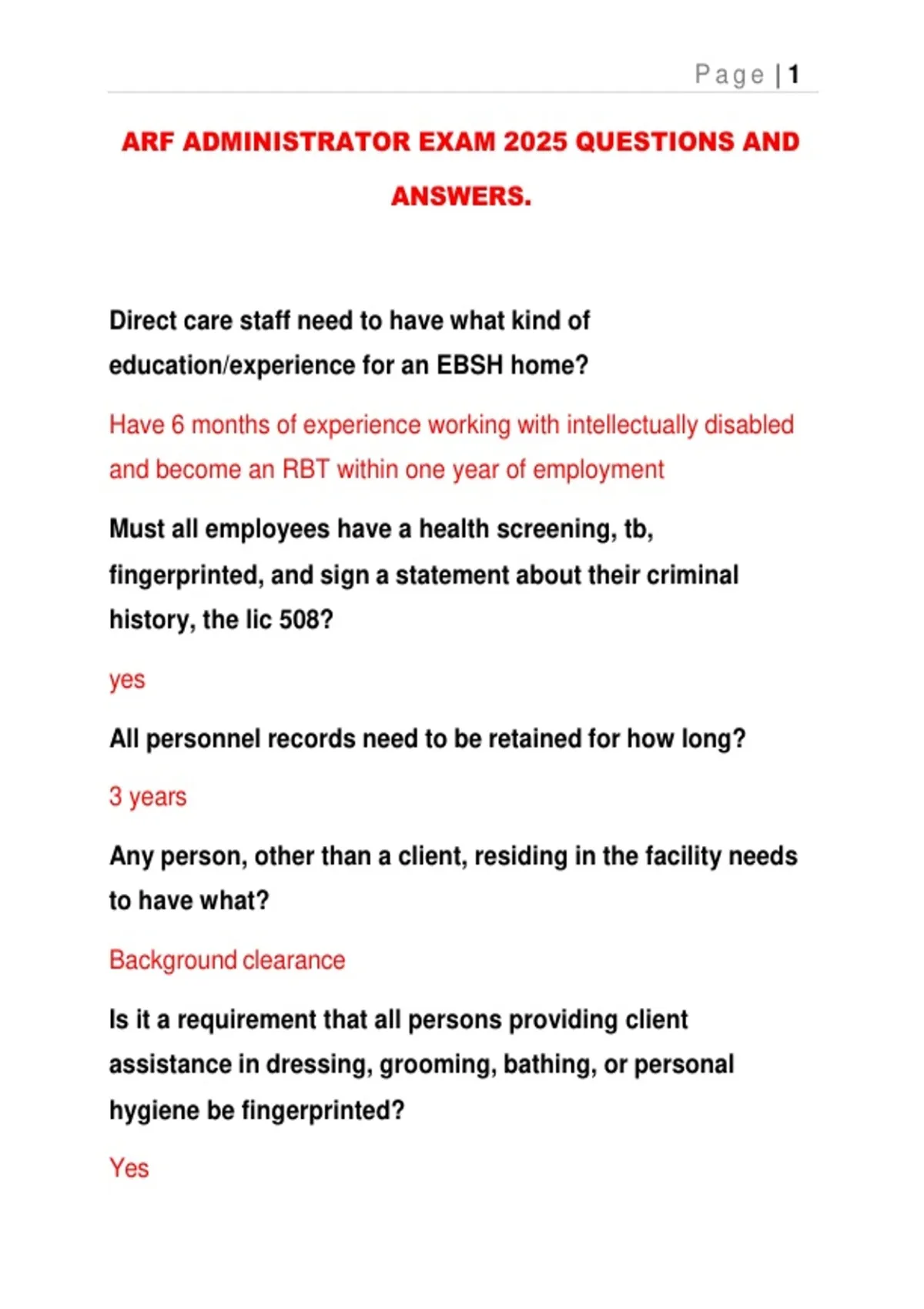 Page | 1

ARF ADMINISTRATOR EXAM 2025 QUESTIONS AND ANSWERS.

Direct care staff need to have what kind of education/experience for an EBSH home?

Have 6 months of experience working with intellectually disabled and become an RBT within one year of employment

Must all employees have a health screening, tb, fingerprinted, and sign a statement about their criminal history, the lic 508?

yes

All personnel records need to be retained for how long?

3 years

Any person, other than a client, residing in the facility needs to have what?

Background clearance

Is it a requirement that all persons providing client assistance in dressing, grooming, bathing, or personal hygiene be fingerprinted?

Yes